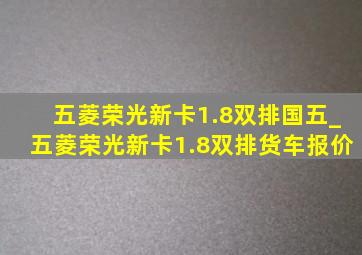 五菱荣光新卡1.8双排国五_五菱荣光新卡1.8双排货车报价